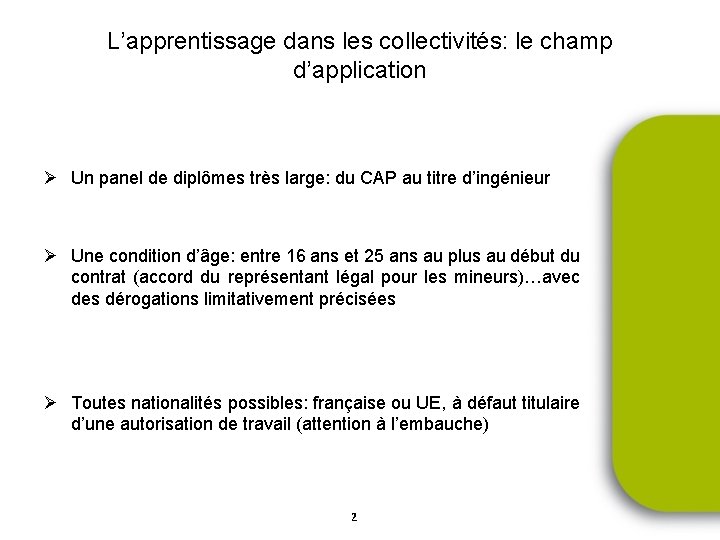 L’apprentissage dans les collectivités: le champ d’application

➢ Un panel de diplômes très large: du CAP au titre d’ingénieur

➢ Une condition d’âge: entre 16 ans et 25 ans au plus au début du contrat (accord du représentant légal pour les mineurs)…avec des dérogations limitativement précisées

➢ Toutes nationalités possibles: française ou UE, à défaut titulaire d’une autorisation de travail (attention à l’embauche)

2